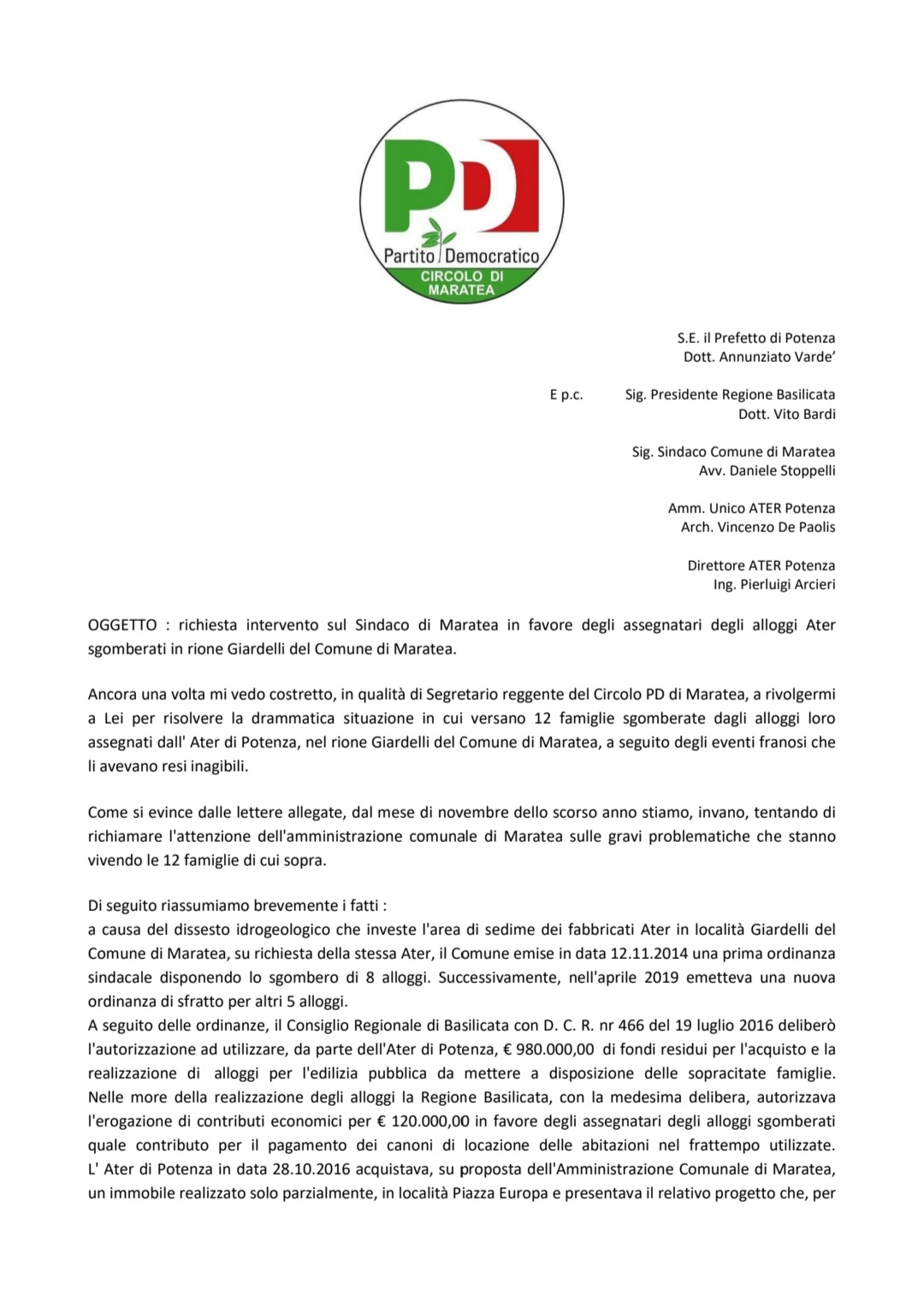 PD
Partito Democratico
CIRCOLO DI MARATEA

S.E. il Prefetto di Potenza
Dott. Annunziato Varde'

E p.c. Sig. Presidente Regione Basilicata
Dott. Vito Bardi

Sig. Sindaco Comune di Maratea
Avv. Daniele Stoppelli

Amm. Unico ATER Potenza
Arch. Vincenzo De Paolis

Direttore ATER Potenza
Ing. Pierluigi Arcieri

OGGETTO : richiesta intervento sul Sindaco di Maratea in favore degli assegnatari degli alloggi Ater sgomberati in rione Giardelli del Comune di Maratea.

Ancora una volta mi vedo costretto, in qualità di Segretario reggente del Circolo PD di Maratea, a rivolgermi a Lei per risolvere la drammatica situazione in cui versano 12 famiglie sgomberate dagli alloggi loro assegnati dall' Ater di Potenza, nel rione Giardelli del Comune di Maratea, a seguito degli eventi franosi che li avevano resi inagibili.

Come si evince dalle lettere allegate, dal mese di novembre dello scorso anno stiamo, invano, tentando di richiamare l'attenzione dell'amministrazione comunale di Maratea sulle gravi problematiche che stanno vivendo le 12 famiglie di cui sopra.

Di seguito riassumiamo brevemente i fatti :
a causa del dissesto idrogeologico che investe l'area di sedime dei fabbricati Ater in località Giardelli del Comune di Maratea, su richiesta della stessa Ater, il Comune emise in data 12.11.2014 una prima ordinanza sindacale disponendo lo sgombero di 8 alloggi. Successivamente, nell'aprile 2019 emetteva una nuova ordinanza di sfratto per altri 5 alloggi.
A seguito delle ordinanze, il Consiglio Regionale di Basilicata con D. C. R. nr 466 del 19 luglio 2016 deliberò l'autorizzazione ad utilizzare, da parte dell'Ater di Potenza, € 980.000,00 di fondi residui per l'acquisto e la realizzazione di alloggi per l'edilizia pubblica da mettere a disposizione delle sopracitate famiglie. Nelle more della realizzazione degli alloggi la Regione Basilicata, con la medesima delibera, autorizzava l'erogazione di contributi economici per € 120.000,00 in favore degli assegnatari degli alloggi sgomberati quale contributo per il pagamento dei canoni di locazione delle abitazioni nel frattempo utilizzate. L' Ater di Potenza in data 28.10.2016 acquistava, su proposta dell'Amministrazione Comunale di Maratea, un immobile realizzato solo parzialmente, in località Piazza Europa e presentava il relativo progetto che, per